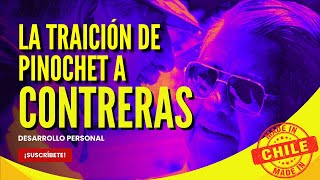 LA TRAICIÓN DE PINOCHET A CONTRERAS

DESARROLLO PERSONAL

¡SUSCRÍBETE!

MADE IN
CHILE
MADE IN